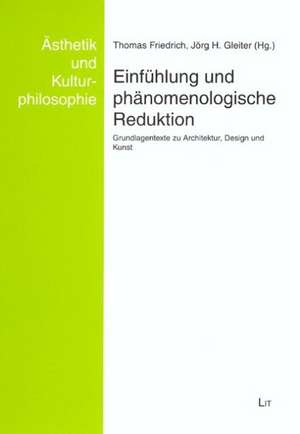 Ästhetik und Kulturphilosophie

Thomas Friedrich, Jörg H. Gleiter (Hg.)

Einfühlung und phänomenologische Reduktion

Grundlagentexte zu Architektur, Design und Kunst

LIT